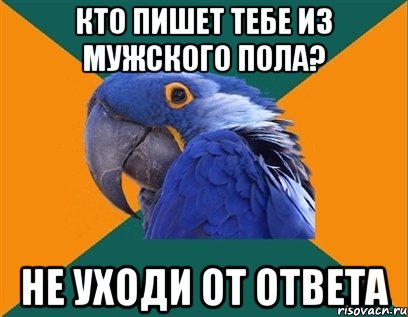 КТО ПИШЕТ ТЕБЕ ИЗ МУЖСКОГО ПОЛА?

НЕ УХОДИ ОТ ОТВЕТА

risovacn.ru